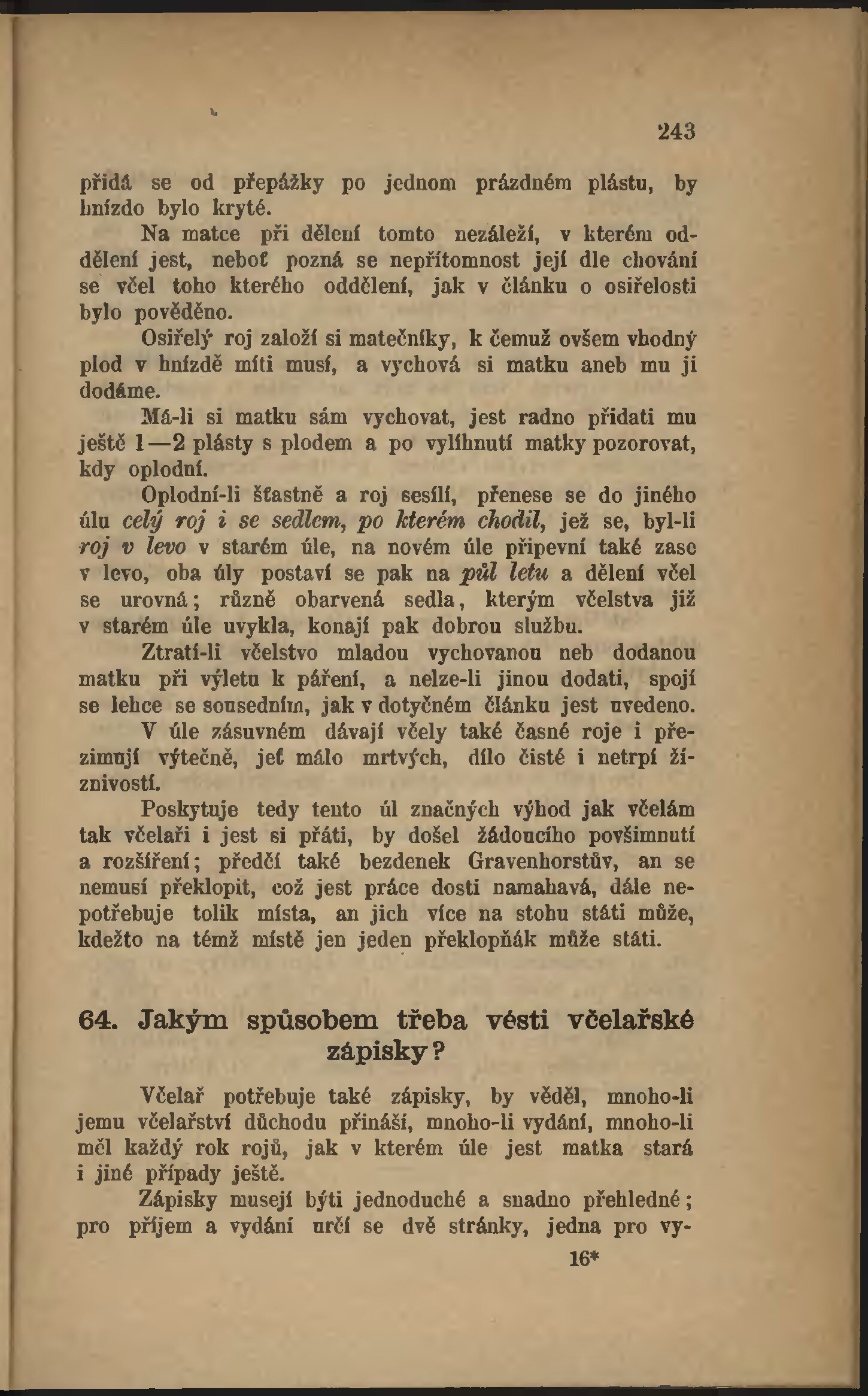 243

přidá se od přepážky po jednom prázdném plástu, by hnízdo bylo kryté.

Na matce při dělení tomto nezáleží, v kterém oddělení jest, neboť pozná se nepřítomnost její dle chování se včel toho kterého oddělení, jak v článku o osiřelosti bylo pověděno.

Osiřelý roj založí si matečníky, k čemuž ovšem vhodný plod v hnízdě míti musí, a vychová si matku aneb mu ji dodáme.

Má-li si matku sám vychovat, jest radno přidati mu ještě 1—2 plásty s plodem a po vylíhnutí matky pozorovat, kdy oplodní.

Oplodní-li šťastně a roj sesílí, přenese se do jiného úlu celý roj i se sedlem, po kterém chodil, jež se, byl-li roj v levo v starém úle, na novém úle připevní také zase v levo, oba úly postaví se pak na půl letu a dělení včel se urovná; různě obarvená sedla, kterým včelstva již v starém úle uvykla, konají pak dobrou službu.

Ztratí-li včelstvo mladou vychovanou neb dodanou matku při výletu k páření, a nelze-li jinou dodati, spojí se lehce se sousedním, jak v dotyčném článku jest uvedeno.

V úle zásuvném dávají včely také časné roje i přezimují výtečně, jeť málo mrtvých, dílo čisté i netrpí žíznivostí.

Poskytuje tedy tento úl značných výhod jak včelám tak včelaři i jest si přáti, by došel žádoucího povšimnutí a rozšíření; předčí také bezdenek Gravenhorstův, an se nemusí překlopit, což jest práce dosti namahavá, dále nepotřebuje tolik místa, an jich více na stohu státi může, kdežto na témž místě jen jeden překlopňák může státi.

64. Jakým spůsobem třeba vésti včelařské zápisky?

Včelař potřebuje také zápisky, by věděl, mnoho-li jemu včelařství důchodu přináší, mnoho-li vydání, mnoho-li měl každý rok rojů, jak v kterém úle jest matka stará i jiné případy ještě.

Zápisky musejí býti jednoduché a snadno přehledné; pro příjem a vydání určí se dvě stránky, jedna pro vy-

16*